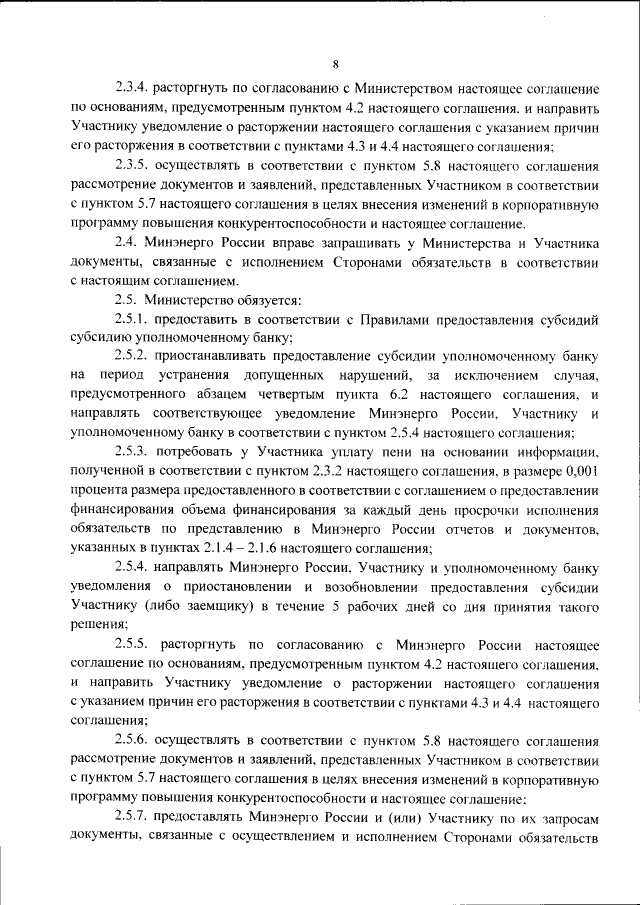 8

2.3.4. расторгнуть по согласованию с Министерством настоящее соглашение по основаниям, предусмотренным пунктом 4.2 настоящего соглашения. и направить Участнику уведомление о расторжении настоящего соглашения с указанием причин его расторжения в соответствии с пунктами 4.3 и 4.4 настоящего соглашения;

2.3.5. осуществлять в соответствии с пунктом 5.8 настоящего соглашения рассмотрение документов и заявлений, представленных Участником в соответствии с пунктом 5.7 настоящего соглашения в целях внесения изменений в корпоративную программу повышения конкурентоспособности и настоящее соглашение.

2.4. Минэнерго России вправе запрашивать у Министерства и Участника документы, связанные с исполнением Сторонами обязательств в соответствии с настоящим соглашением.

2.5. Министерство обязуется:

2.5.1. предоставить в соответствии с Правилами предоставления субсидий субсидию уполномоченному банку;

2.5.2. приостанавливать предоставление субсидии уполномоченному банку на период устранения допущенных нарушений, за исключением случая, предусмотренного абзацем четвертым пункта 6.2 настоящего соглашения, и направлять соответствующее уведомление Минэнерго России, Участнику и уполномоченному банку в соответствии с пунктом 2.5.4 настоящего соглашения;

2.5.3. потребовать у Участника уплату пени на основании информации, полученной в соответствии с пунктом 2.3.2 настоящего соглашения, в размере 0,001 процента размера предоставленного в соответствии с соглашением о предоставлении финансирования объема финансирования за каждый день просрочки исполнения обязательств по представлению в Минэнерго России отчетов и документов, указанных в пунктах 2.1.4 – 2.1.6 настоящего соглашения;

2.5.4. направлять Минэнерго России, Участнику и уполномоченному банку уведомления о приостановлении и возобновлении предоставления субсидии Участнику (либо заемщику) в течение 5 рабочих дней со дня принятия такого решения;

2.5.5. расторгнуть по согласованию с Минэнерго России настоящее соглашение по основаниям, предусмотренным пунктом 4.2 настоящего соглашения, и направить Участнику уведомление о расторжении настоящего соглашения с указанием причин его расторжения в соответствии с пунктами 4.3 и 4.4 настоящего соглашения;

2.5.6. осуществлять в соответствии с пунктом 5.8 настоящего соглашения рассмотрение документов и заявлений, представленных Участником в соответствии с пунктом 5.7 настоящего соглашения в целях внесения изменений в корпоративную программу повышения конкурентоспособности и настоящее соглашение;

2.5.7. предоставлять Минэнерго России и (или) Участнику по их запросам документы, связанные с осуществлением и исполнением Сторонами обязательств